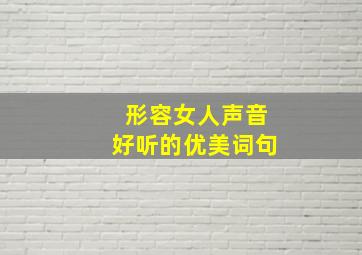 形容女人声音
好听的优美词句